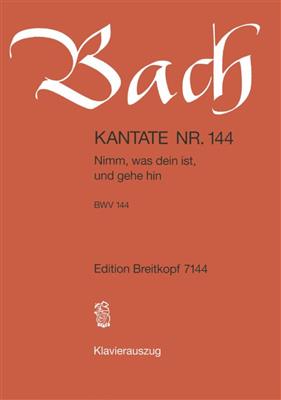 Bach

KANTATE NR. 144

Nimm, was dein ist, und gehe hin

BWV 144

Edition Breitkopf 7144

Klavierauszug